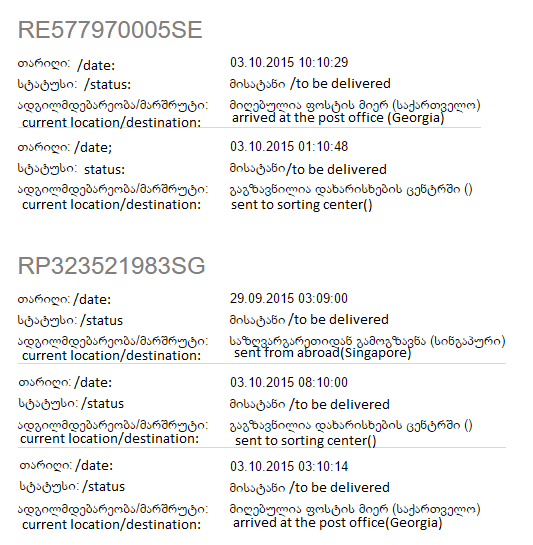 RE577970005SE

თარიღი: /date: 03.10.2015 10:10:29
სტატუსი: /status: მისატანი /to be delivered
ადგილმდებარეობა/მარშრუტი: current location/destination: მიღებულია ფოსტის მიერ (საქართველო) arrived at the post office (Georgia)

თარიღი: /date; 03.10.2015 01:10:48
სტატუსი: status: მისატანი/to be delivered
ადგილმდებარეობა/მარშრუტი: current location/destination: გაგზავნილია დახარისხების ცენტრში () sent to sorting center()

RP323521983SG

თარიღი: /date: 29.09.2015 03:09:00
სტატუსი: /status მისატანი /to be delivered
ადგილმდებარეობა/მარშრუტი: current location/destination: საზღვარგარეთიდან გამოგზავნა (სინგაპური) sent from abroad(Singapore)

თარიღი: /date: 03.10.2015 08:10:00
სტატუსი: /status მისატანი /to be delivered
ადგილმდებარეობა/მარშრუტი: current location/destination: გაგზავნილია დახარისხების ცენტრში () sent to sorting center()

თარიღი: /date: 03.10.2015 03:10:14
სტატუსი: /status მისატანი /to be delivered
ადგილმდებარეობა/მარშრუტი: current location/destination: მიღებულია ფოსტის მიერ (საქართველო) arrived at the post office(Georgia)